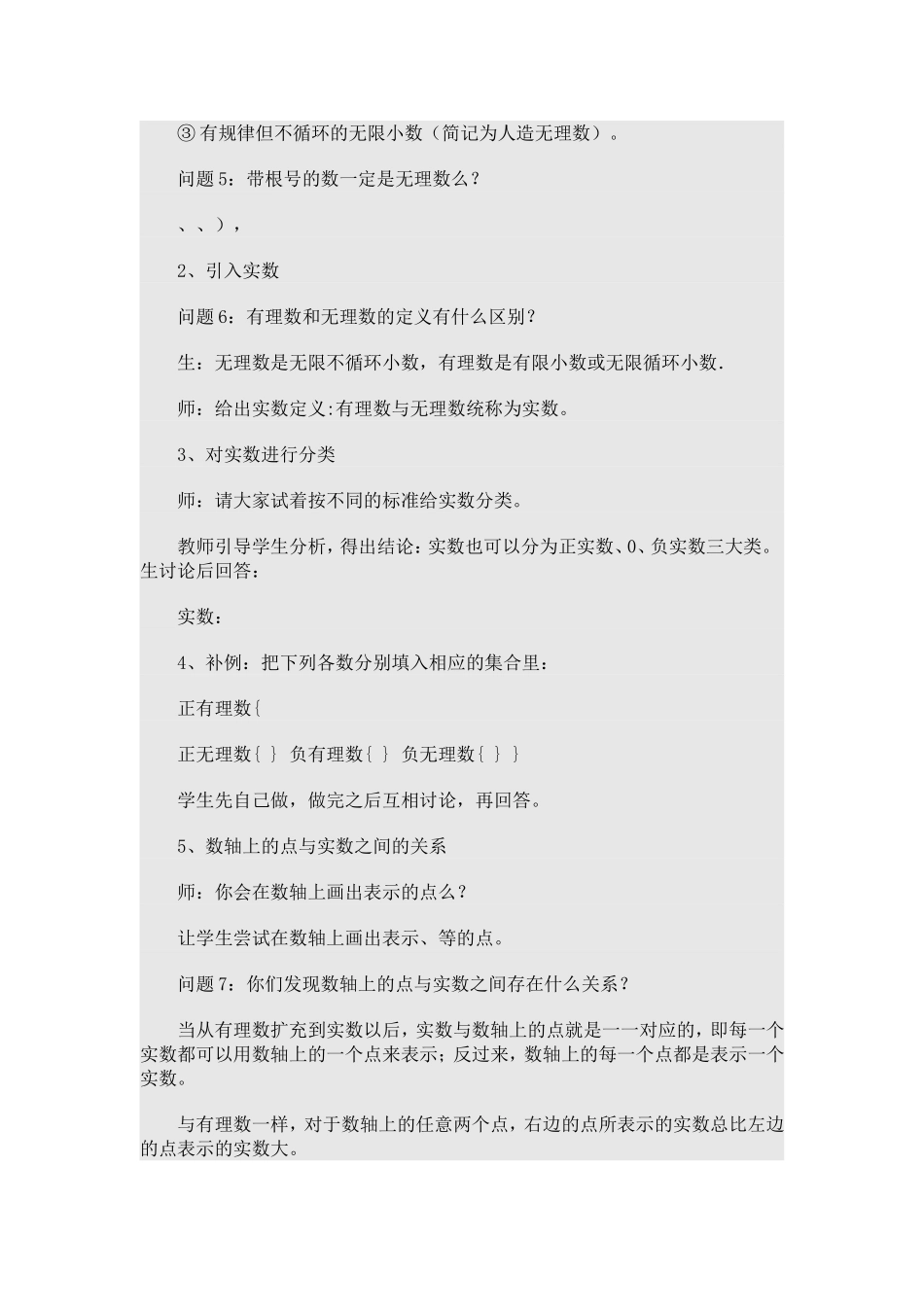 ③有规律但不循环的无限小数（简记为人造无理数）。

问题5：带根号的数一定是无理数么？

、、），

2、引入实数

问题6：有理数和无理数的定义有什么区别？

生：无理数是无限不循环小数，有理数是有限小数或无限循环小数.

师：给出实数定义:有理数与无理数统称为实数。

3、对实数进行分类

师：请大家试着按不同的标准给实数分类。

教师引导学生分析，得出结论：实数也可以分为正实数、0、负实数三大类。生讨论后回答：

实数：

4、补例：把下列各数分别填入相应的集合里：

正有理数{

正无理数{ } 负有理数{ } 负无理数{ } }

学生先自己做，做完之后互相讨论，再回答。

5、数轴上的点与实数之间的关系

师：你会在数轴上画出表示的点么？

让学生尝试在数轴上画出表示、等的点。

问题7：你们发现数轴上的点与实数之间存在什么关系？

当从有理数扩充到实数以后，实数与数轴上的点就是一一对应的，即每一个实数都可以用数轴上的一个点来表示；反过来，数轴上的每一个点都是表示一个实数。

与有理数一样，对于数轴上的任意两个点，右边的点所表示的实数总比左边的点表示的实数大。